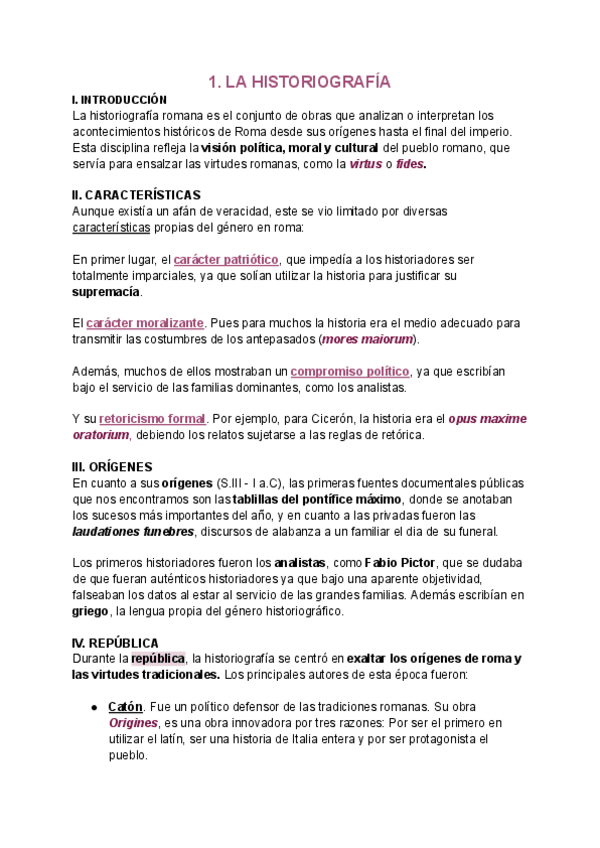 1. LA HISTORIOGRAFÍA

I. INTRODUCCIÓN
La historiografía romana es el conjunto de obras que analizan o interpretan los acontecimientos históricos de Roma desde sus orígenes hasta el final del imperio. Esta disciplina refleja la visión política, moral y cultural del pueblo romano, que servía para ensalzar las virtudes romanas, como la virtus o fides.

II. CARACTERÍSTICAS
Aunque existía un afán de veracidad, este se vio limitado por diversas características propias del género en roma:

En primer lugar, el carácter patriótico, que impedía a los historiadores ser totalmente imparciales, ya que solían utilizar la historia para justificar su supremacía.

El carácter moralizante. Pues para muchos la historia era el medio adecuado para transmitir las costumbres de los antepasados (mores maiorum).

Además, muchos de ellos mostraban un compromiso político, ya que escribían bajo el servicio de las familias dominantes, como los analistas.

Y su retoricismo formal. Por ejemplo, para Cicerón, la historia era el opus maxime oratorium, debiendo los relatos sujetarse a las reglas de retórica.

III. ORÍGENES
En cuanto a sus orígenes (S.III - I a.C), las primeras fuentes documentales públicas que nos encontramos son las tablillas del pontífice máximo, donde se anotaban los sucesos más importantes del año, y en cuanto a las privadas fueron las laudationes funebres, discursos de alabanza a un familiar el dia de su funeral.

Los primeros historiadores fueron los analistas, como Fabio Pictor, que se dudaba de que fueran auténticos historiadores ya que bajo una aparente objetividad, falseaban los datos al estar al servicio de las grandes familias. Además escribían en griego, la lengua propia del género historiográfico.

IV. REPÚBLICA
Durante la república, la historiografía se centró en exaltar los orígenes de roma y las virtudes tradicionales. Los principales autores de esta época fueron:

● Catón. Fue un político defensor de las tradiciones romanas. Su obra Origines, es una obra innovadora por tres razones: Por ser el primero en utilizar el latín, ser una historia de Italia entera y por ser protagonista el pueblo.